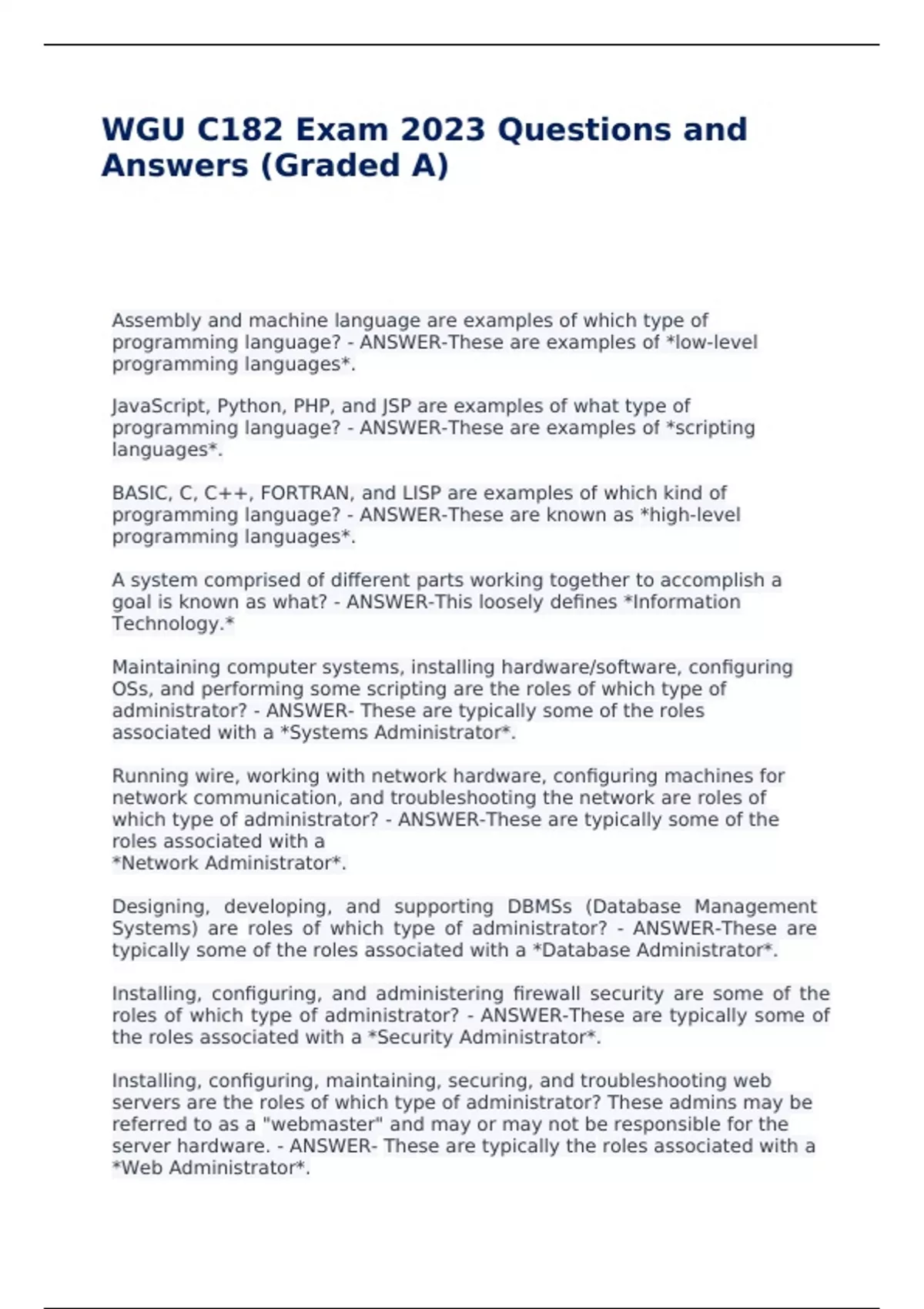 WGU C182 Exam 2023 Questions and Answers (Graded A)

Assembly and machine language are examples of which type of programming language? - ANSWER-These are examples of *low-level programming languages*.

JavaScript, Python, PHP, and JSP are examples of what type of programming language? - ANSWER-These are examples of *scripting languages*.

BASIC, C, C++, FORTRAN, and LISP are examples of which kind of programming language? - ANSWER-These are known as *high-level programming languages*.

A system comprised of different parts working together to accomplish a goal is known as what? - ANSWER-This loosely defines *Information Technology.*

Maintaining computer systems, installing hardware/software, configuring OSs, and performing some scripting are the roles of which type of administrator? - ANSWER- These are typically some of the roles associated with a *Systems Administrator*.

Running wire, working with network hardware, configuring machines for network communication, and troubleshooting the network are roles of which type of administrator? - ANSWER-These are typically some of the roles associated with a
*Network Administrator*.

Designing, developing, and supporting DBMSs (Database Management Systems) are roles of which type of administrator? - ANSWER-These are typically some of the roles associated with a *Database Administrator*.

Installing, configuring, and administering firewall security are some of the roles of which type of administrator? - ANSWER-These are typically some of the roles associated with a *Security Administrator*.

Installing, configuring, maintaining, securing, and troubleshooting web servers are the roles of which type of administrator? These admins may be referred to as a "webmaster" and may or may not be responsible for the server hardware. - ANSWER- These are typically the roles associated with a *Web Administrator*.